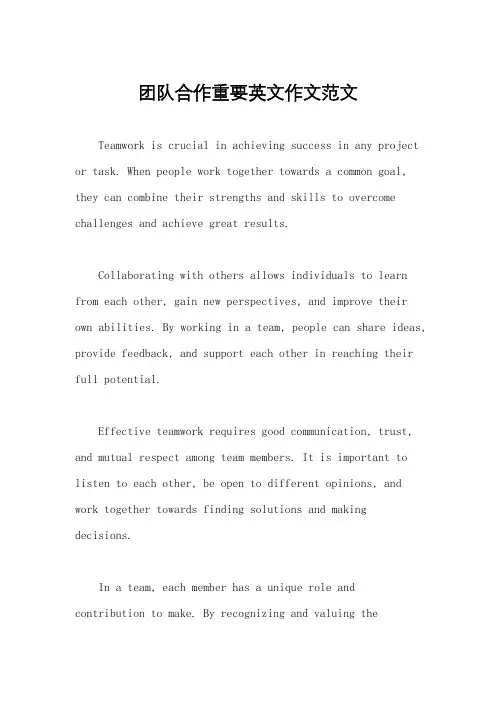 团队合作重要英文作文范文

Teamwork is crucial in achieving success in any project or task. When people work together towards a common goal, they can combine their strengths and skills to overcome challenges and achieve great results.

Collaborating with others allows individuals to learn from each other, gain new perspectives, and improve their own abilities. By working in a team, people can share ideas, provide feedback, and support each other in reaching their full potential.

Effective teamwork requires good communication, trust, and mutual respect among team members. It is important to listen to each other, be open to different opinions, and work together towards finding solutions and making decisions.

In a team, each member has a unique role and contribution to make. By recognizing and valuing the